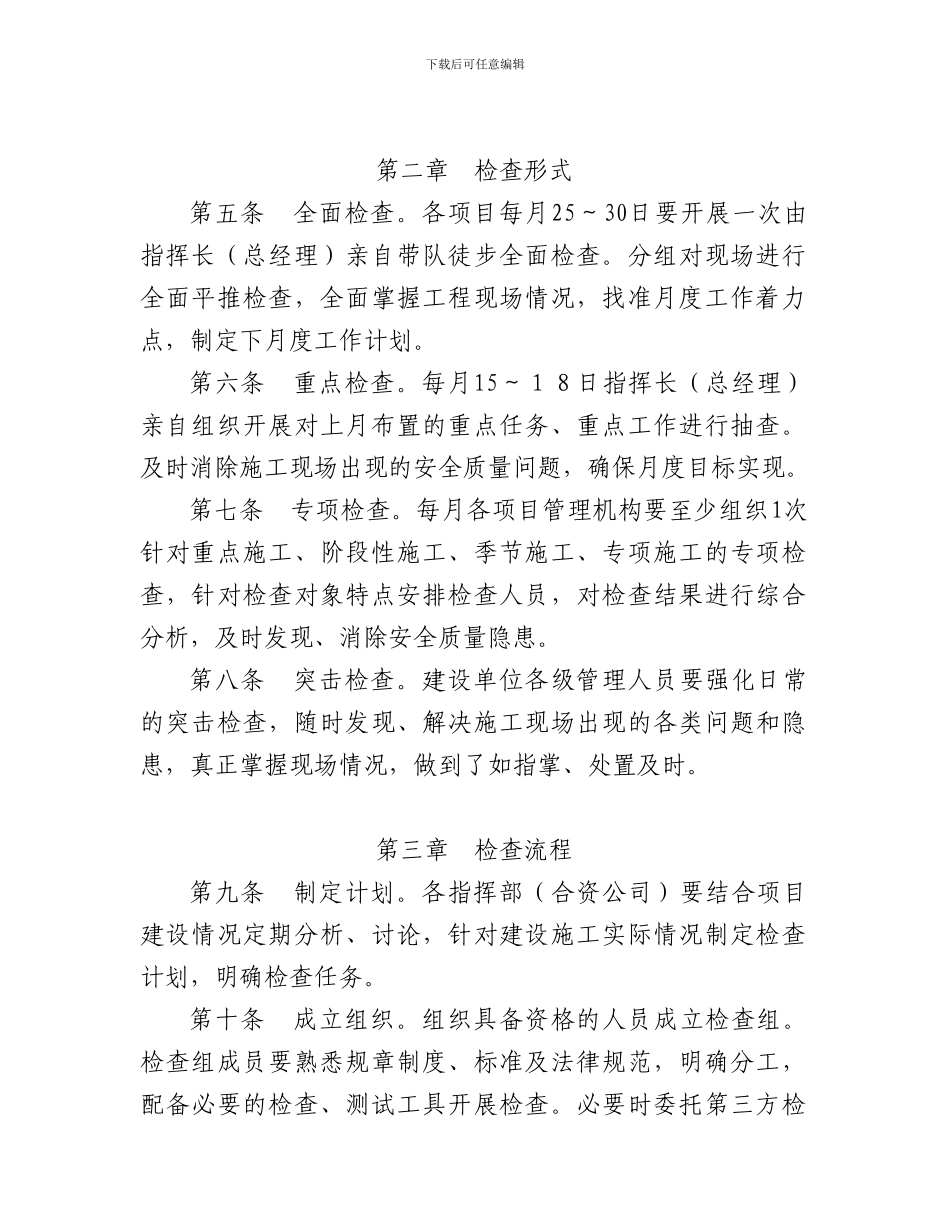 下载后可任意编辑

第二章　检查形式

第五条　全面检查。各项目每月25～30日要开展一次由指挥长（总经理）亲自带队徒步全面检查。分组对现场进行全面平推检查，全面掌握工程现场情况，找准月度工作着力点，制定下月度工作计划。

第六条　重点检查。每月15～１８日指挥长（总经理）亲自组织开展对上月布置的重点任务、重点工作进行抽查。及时消除施工现场出现的安全质量问题，确保月度目标实现。

第七条　专项检查。每月各项目管理机构要至少组织1次针对重点施工、阶段性施工、季节施工、专项施工的专项检查，针对检查对象特点安排检查人员，对检查结果进行综合分析，及时发现、消除安全质量隐患。

第八条　突击检查。建设单位各级管理人员要强化日常的突击检查，随时发现、解决施工现场出现的各类问题和隐患，真正掌握现场情况，做到了如指掌、处置及时。

第三章　检查流程

第九条　制定计划。各指挥部（合资公司）要结合项目建设情况定期分析、讨论，针对建设施工实际情况制定检查计划，明确检查任务。

第十条　成立组织。组织具备资格的人员成立检查组。检查组成员要熟悉规章制度、标准及法律规范，明确分工，配备必要的检查、测试工具开展检查。必要时委托第三方检